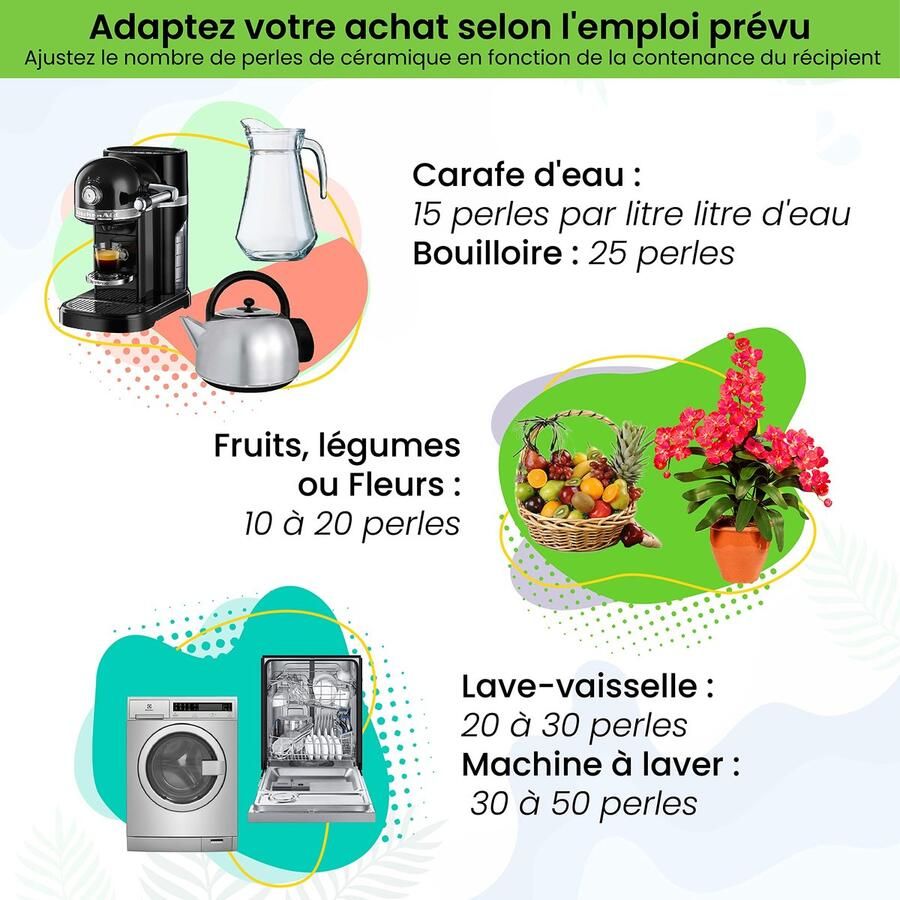 Adaptez votre achat selon l'emploi prévu
Ajustez le nombre de perles de céramique en fonction de la contenance du récipient

Carafe d'eau :
15 perles par litre litre d'eau
Bouilloire : 25 perles

Fruits, légumes
ou Fleurs :
10 à 20 perles

Lave-vaisselle :
20 à 30 perles
Machine à laver :
30 à 50 perles